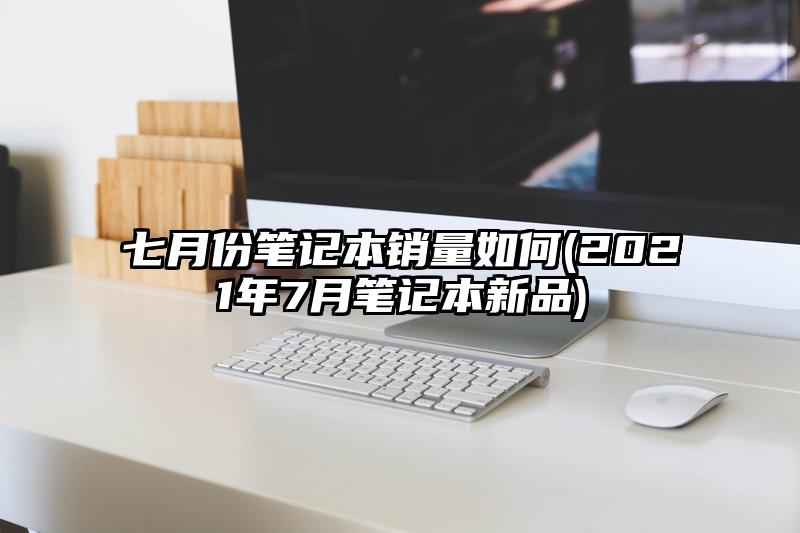 七月份笔记本销量如何(2021年7月笔记本新品)